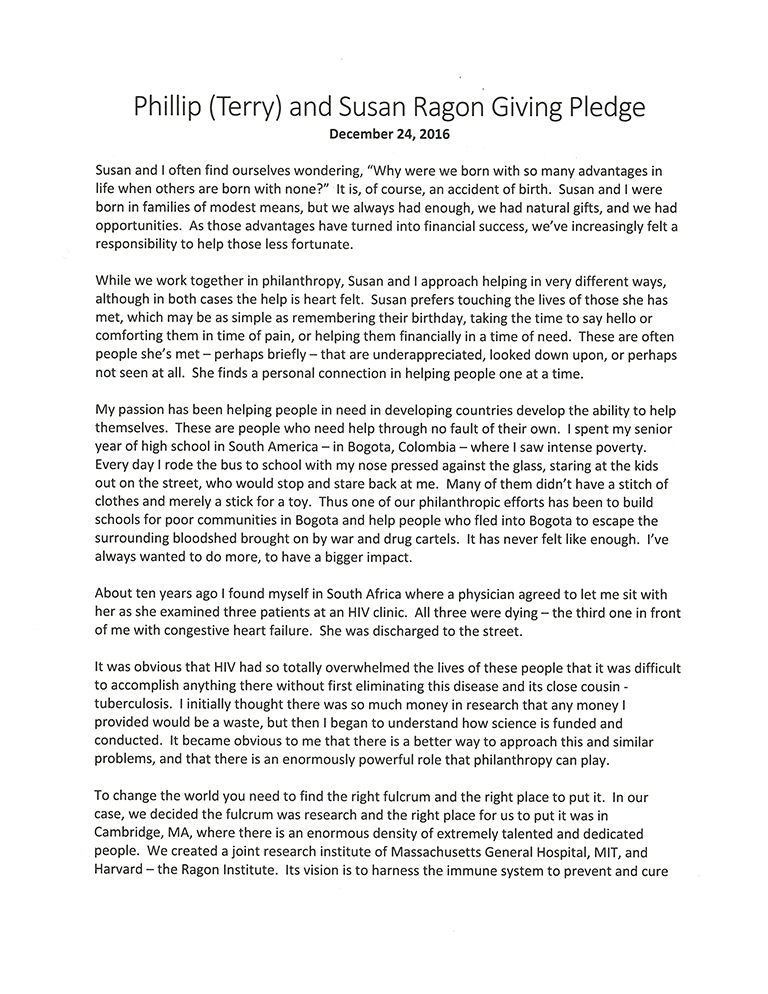 Phillip (Terry) and Susan Ragon Giving Pledge
December 24, 2016

Susan and I often find ourselves wondering, "Why were we born with so many advantages in life when others are born with none?" It is, of course, an accident of birth. Susan and I were born in families of modest means, but we always had enough, we had natural gifts, and we had opportunities. As those advantages have turned into financial success, we've increasingly felt a responsibility to help those less fortunate.

While we work together in philanthropy, Susan and I approach helping in very different ways, although in both cases the help is heart felt. Susan prefers touching the lives of those she has met, which may be as simple as remembering their birthday, taking the time to say hello or comforting them in time of pain, or helping them financially in a time of need. These are often people she's met – perhaps briefly – that are underappreciated, looked down upon, or perhaps not seen at all. She finds a personal connection in helping people one at a time.

My passion has been helping people in need in developing countries develop the ability to help themselves. These are people who need help through no fault of their own. I spent my senior year of high school in South America – in Bogota, Colombia – where I saw intense poverty. Every day I rode the bus to school with my nose pressed against the glass, staring at the kids out on the street, who would stop and stare back at me. Many of them didn't have a stitch of clothes and merely a stick for a toy. Thus one of our philanthropic efforts has been to build schools for poor communities in Bogota and help people who fled into Bogota to escape the surrounding bloodshed brought on by war and drug cartels. It has never felt like enough. I've always wanted to do more, to have a bigger impact.

About ten years ago I found myself in South Africa where a physician agreed to let me sit with her as she examined three patients at an HIV clinic. All three were dying – the third one in front of me with congestive heart failure. She was discharged to the street.

It was obvious that HIV had so totally overwhelmed the lives of these people that it was difficult to accomplish anything there without first eliminating this disease and its close cousin - tuberculosis. I initially thought there was so much money in research that any money I provided would be a waste, but then I began to understand how science is funded and conducted. It became obvious to me that there is a better way to approach this and similar problems, and that there is an enormously powerful role that philanthropy can play.

To change the world you need to find the right fulcrum and the right place to put it. In our case, we decided the fulcrum was research and the right place for us to put it was in Cambridge, MA, where there is an enormous density of extremely talented and dedicated people. We created a joint research institute of Massachusetts General Hospital, MIT, and Harvard – the Ragon Institute. Its vision is to harness the immune system to prevent and cure